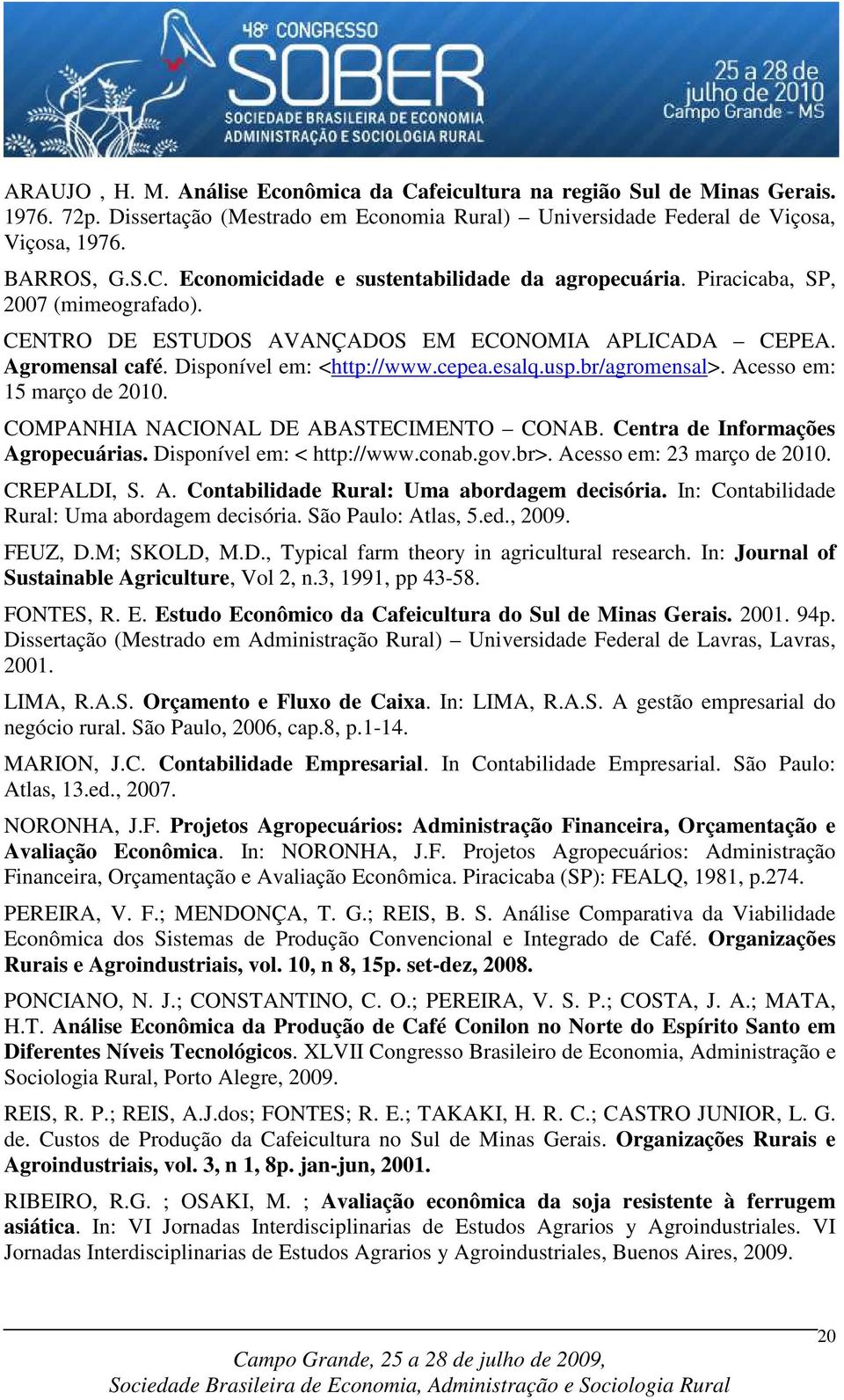 48º CONGRESSO
SOBER
SOCIEDADE BRASILEIRA DE ECONOMIA ADMINISTRAÇÃO E SOCIOLOGIA RURAL
25 a 28 de julho de 2010
Campo Grande - MS

ARAUJO , H. M. Análise Econômica da Cafeicultura na região Sul de Minas Gerais. 1976. 72p. Dissertação (Mestrado em Economia Rural) – Universidade Federal de Viçosa, Viçosa, 1976.

BARROS, G.S.C. Economicidade e sustentabilidade da agropecuária. Piracicaba, SP, 2007 (mimeografado).

CENTRO DE ESTUDOS AVANÇADOS EM ECONOMIA APLICADA – CEPEA. Agromensal café. Disponível em: <http://www.cepea.esalq.usp.br/agromensal>. Acesso em: 15 março de 2010.

COMPANHIA NACIONAL DE ABASTECIMENTO – CONAB. Centra de Informações Agropecuárias. Disponível em: < http://www.conab.gov.br>. Acesso em: 23 março de 2010.

CREPALDI, S. A. Contabilidade Rural: Uma abordagem decisória. In: Contabilidade Rural: Uma abordagem decisória. São Paulo: Atlas, 5.ed., 2009.

FEUZ, D.M; SKOLD, M.D., Typical farm theory in agricultural research. In: Journal of Sustainable Agriculture, Vol 2, n.3, 1991, pp 43-58.

FONTES, R. E. Estudo Econômico da Cafeicultura do Sul de Minas Gerais. 2001. 94p. Dissertação (Mestrado em Administração Rural) – Universidade Federal de Lavras, Lavras, 2001.

LIMA, R.A.S. Orçamento e Fluxo de Caixa. In: LIMA, R.A.S. A gestão empresarial do negócio rural. São Paulo, 2006, cap.8, p.1-14.

MARION, J.C. Contabilidade Empresarial. In Contabilidade Empresarial. São Paulo: Atlas, 13.ed., 2007.

NORONHA, J.F. Projetos Agropecuários: Administração Financeira, Orçamentação e Avaliação Econômica. In: NORONHA, J.F. Projetos Agropecuários: Administração Financeira, Orçamentação e Avaliação Econômica. Piracicaba (SP): FEALQ, 1981, p.274.

PEREIRA, V. F.; MENDONÇA, T. G.; REIS, B. S. Análise Comparativa da Viabilidade Econômica dos Sistemas de Produção Convencional e Integrado de Café. Organizações Rurais e Agroindustriais, vol. 10, n 8, 15p. set-dez, 2008.

PONCIANO, N. J.; CONSTANTINO, C. O.; PEREIRA, V. S. P.; COSTA, J. A.; MATA, H.T. Análise Econômica da Produção de Café Conilon no Norte do Espírito Santo em Diferentes Níveis Tecnológicos. XLVII Congresso Brasileiro de Economia, Administração e Sociologia Rural, Porto Alegre, 2009.

REIS, R. P.; REIS, A.J.dos; FONTES; R. E.; TAKAKI, H. R. C.; CASTRO JUNIOR, L. G. de. Custos de Produção da Cafeicultura no Sul de Minas Gerais. Organizações Rurais e Agroindustriais, vol. 3, n 1, 8p. jan-jun, 2001.

RIBEIRO, R.G. ; OSAKI, M. ; Avaliação econômica da soja resistente à ferrugem asiática. In: VI Jornadas Interdisciplinarias de Estudos Agrarios y Agroindustriales. VI Jornadas Interdisciplinarias de Estudos Agrarios y Agroindustriales, Buenos Aires, 2009.

20

Campo Grande, 25 a 28 de julho de 2009,
Sociedade Brasileira de Economia, Administração e Sociologia Rural